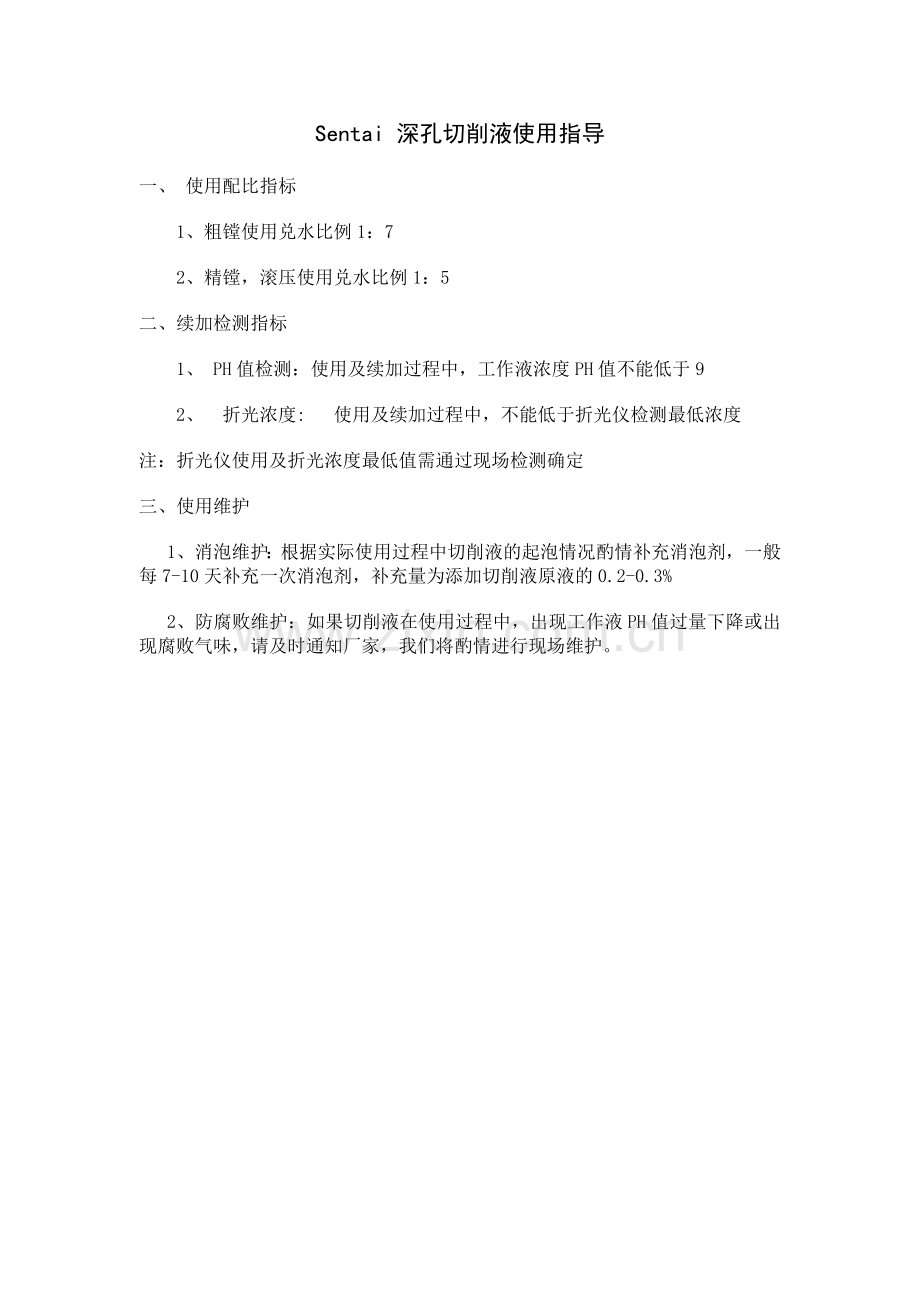 Sentai 深孔切削液使用指导

一、 使用配比指标

1、粗镗使用兑水比例 1：7

2、精镗，滚压使用兑水比例 1：5

二、续加检测指标

1、 PH 值检测：使用及续加过程中，工作液浓度 PH 值不能低于 9

2、 折光浓度: 使用及续加过程中，不能低于折光仪检测最低浓度

注：折光仪使用及折光浓度最低值需通过现场检测确定

三、使用维护

1、消泡维护：根据实际使用过程中切削液的起泡情况酌情补充消泡剂，一般每 7-10 天补充一次消泡剂，补充量为添加切削液原液的 0.2-0.3%

2、防腐败维护：如果切削液在使用过程中，出现工作液 PH 值过量下降或出现腐败气味，请及时通知厂家，我们将酌情进行现场维护。

www.zixin.com.cn